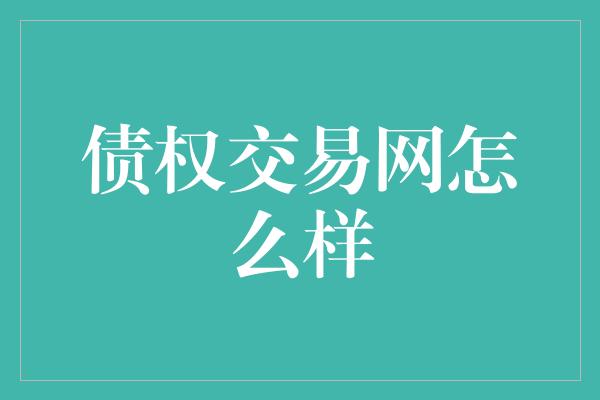 债权交易网怎么样